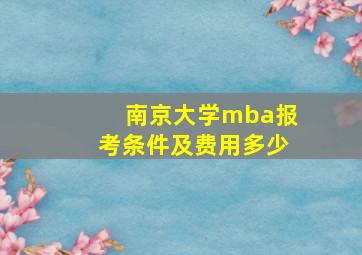 南京大学mba报考条件及费用多少